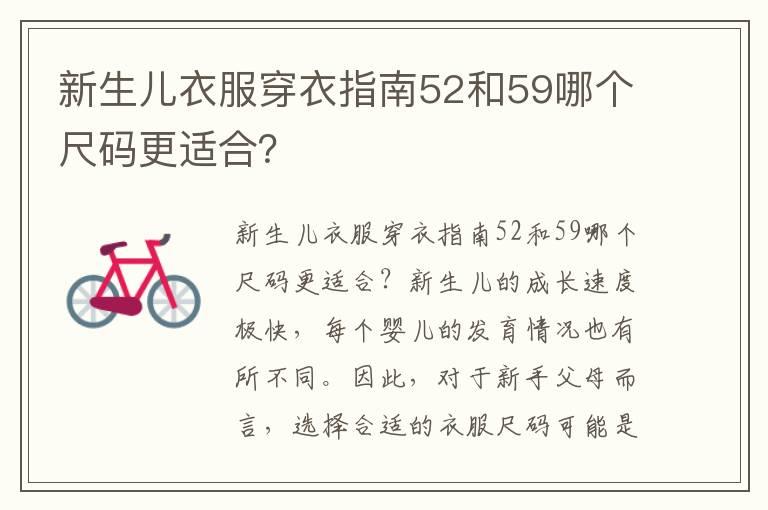 新生儿衣服穿衣指南52和59哪个尺码更适合?

新生儿衣服穿衣指南52和59哪个尺码更适合？新生儿的成长速度极快，每个婴儿的发育情况也有所不同。因此，对于新手父母而言，选择合适的衣服尺码可能是